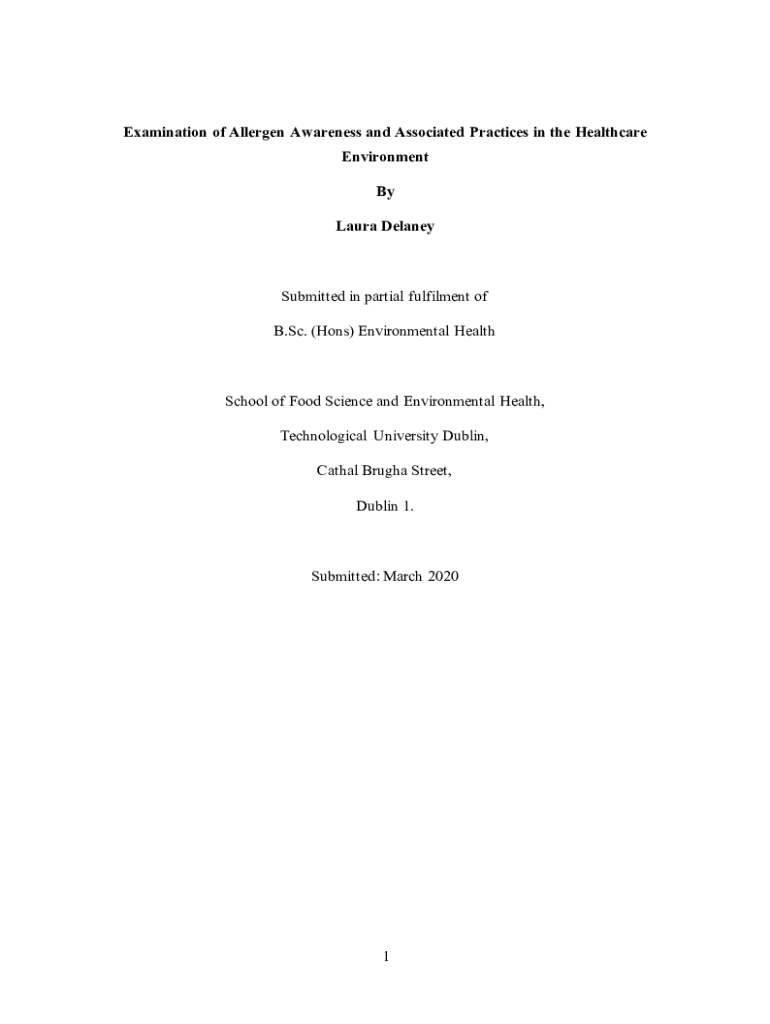 Examination of Allergen Awareness and Associated Practices in the Healthcare Environment

By

Laura Delaney

Submitted in partial fulfilment of

B.Sc. (Hons) Environmental Health

School of Food Science and Environmental Health,

Technological University Dublin,

Cathal Brugha Street,

Dublin 1.

Submitted: March 2020

1